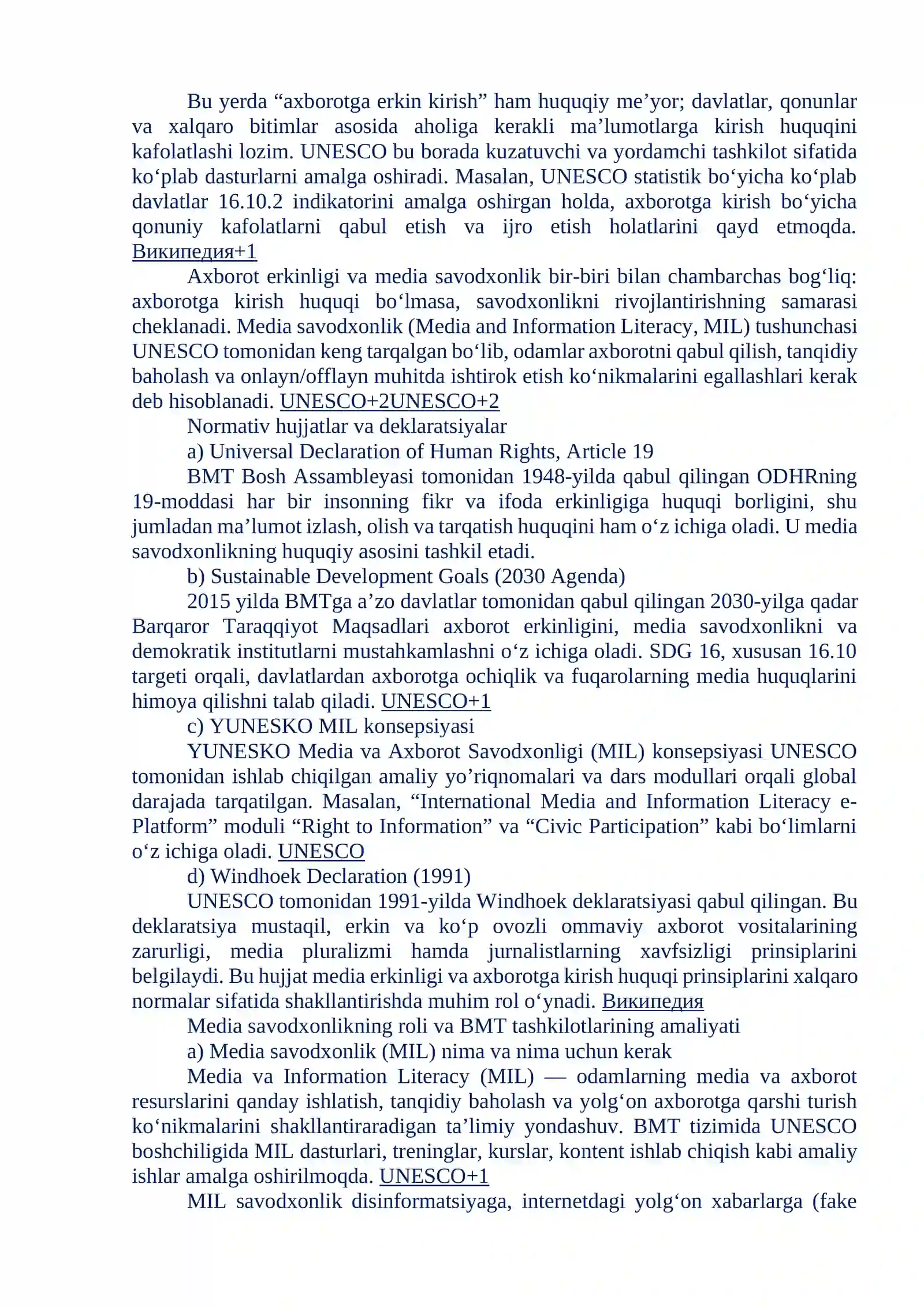 Bu yerda “axborotga erkin kirish” ham huquqiy me’yor; davlatlar, qonunlar va xalqaro bitimlar asosida aholiga kerakli ma’lumotlarga kirish huquqini kafolatlashi lozim. UNESCO bu borada kuzatuvchi va yordamchi tashkilot sifatida ko‘plab dasturlarni amalga oshiradi. Masalan, UNESCO statistik bo‘yicha ko‘plab davlatlar 16.10.2 indikatorini amalga oshirgan holda, axborotga kirish bo‘yicha qonuniy kafolatlarni qabul etish va ijro etish holatlarini qayd etmoqda. Википедия+1

Axborot erkinligi va media savodxonlik bir-biri bilan chambarchas bog‘liq: axborotga kirish huquqi bo‘lmasa, savodxonlikni rivojlantirishning samarasi cheklanadi. Media savodxonlik (Media and Information Literacy, MIL) tushunchasi UNESCO tomonidan keng tarqalgan bo‘lib, odamlar axborotni qabul qilish, tanqidiy baholash va onlayn/offlayn muhitda ishtirok etish ko‘nikmalarini egallashlari kerak deb hisoblanadi. UNESCO+2UNESCO+2

Normativ hujjatlar va deklaratsiyalar

a) Universal Declaration of Human Rights, Article 19

BMT Bosh Assambleyasi tomonidan 1948-yilda qabul qilingan ODHRning 19-moddasi har bir insonning fikr va ifoda erkinligiga huquqi borligini, shu jumladan ma’lumot izlash, olish va tarqatish huquqini ham o‘z ichiga oladi. U media savodxonlikning huquqiy asosini tashkil etadi.

b) Sustainable Development Goals (2030 Agenda)

2015 yilda BMTga a’zo davlatlar tomonidan qabul qilingan 2030-yilga qadar Barqaror Taraqqiyot Maqsadlari axborot erkinligini, media savodxonlikni va demokratik institutlarni mustahkamlashni o‘z ichiga oladi. SDG 16, xususan 16.10 targeti orqali, davlatlardan axborotga ochiqlik va fuqarolarning media huquqlarini himoya qilishni talab qiladi. UNESCO+1

c) YUNESKO MIL konsepsiyasi

YUNESKO Media va Axborot Savodxonligi (MIL) konsepsiyasi UNESCO tomonidan ishlab chiqilgan amaliy yo’riqnomalari va dars modullari orqali global darajada tarqatilgan. Masalan, “International Media and Information Literacy e-Platform” moduli “Right to Information” va “Civic Participation” kabi bo‘limlarni o‘z ichiga oladi. UNESCO

d) Windhoek Declaration (1991)

UNESCO tomonidan 1991-yilda Windhoek deklaratsiyasi qabul qilingan. Bu deklaratsiya mustaqil, erkin va ko‘p ovozli ommaviy axborot vositalarining zarurligi, media pluralizmi hamda jurnalistlarning xavfsizligi prinsiplarini belgilaydi. Bu hujjat media erkinligi va axborotga kirish huquqi prinsiplarini xalqaro normalar sifatida shakllantirishda muhim rol o‘ynadi. Википедия

Media savodxonlikning roli va BMT tashkilotlarining amaliyati

a) Media savodxonlik (MIL) nima va nima uchun kerak

Media va Information Literacy (MIL) — odamlarning media va axborot resurslarini qanday ishlatish, tanqidiy baholash va yolg‘on axborotga qarshi turish ko‘nikmalarini shakllantiraradigan ta’limiy yondashuv. BMT tizimida UNESCO boshchiligida MIL dasturlari, treninglar, kurslar, kontent ishlab chiqish kabi amaliy ishlar amalga oshirilmoqda. UNESCO+1

MIL savodxonlik disinformatsiyaga, internetdagi yolg‘on xabarlarga (fake